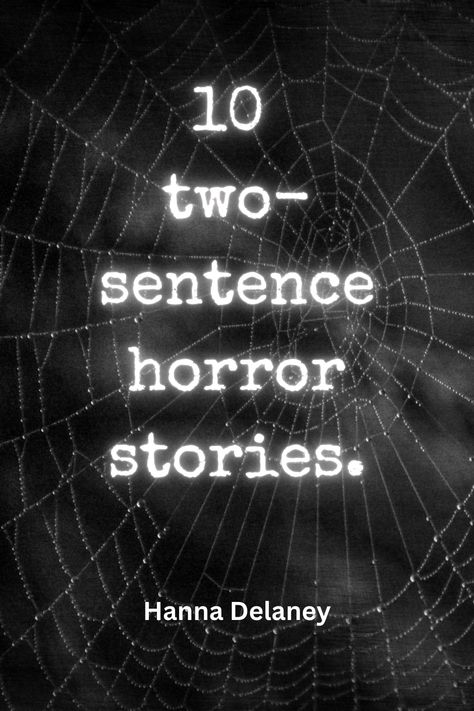 10 two-sentence horror stories.

Hanna Delaney